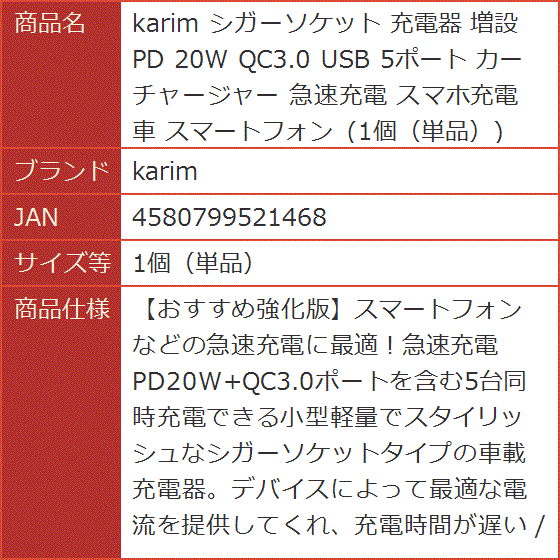 | 商品名 | karim シガーソケット 充電器 増設 PD 20W QC3.0 USB 5ポート カーチャージャー 急速充電 スマホ充電 車 スマートフォン（1個（単品）） |
|---|---|
| ブランド | karim |
| JAN | 4580799521468 |
| サイズ等 | 1個（単品） |
| 商品仕様 | 【おすすめ強化版】スマートフォンなどの急速充電に最適！急速充電PD20W+QC3.0ポートを含む5台同時充電できる小型軽量でスタイリッシュなシガーソケットタイプの車載充電器。デバイスによって最適な電流を提供してくれ、充電時間が遅い / |